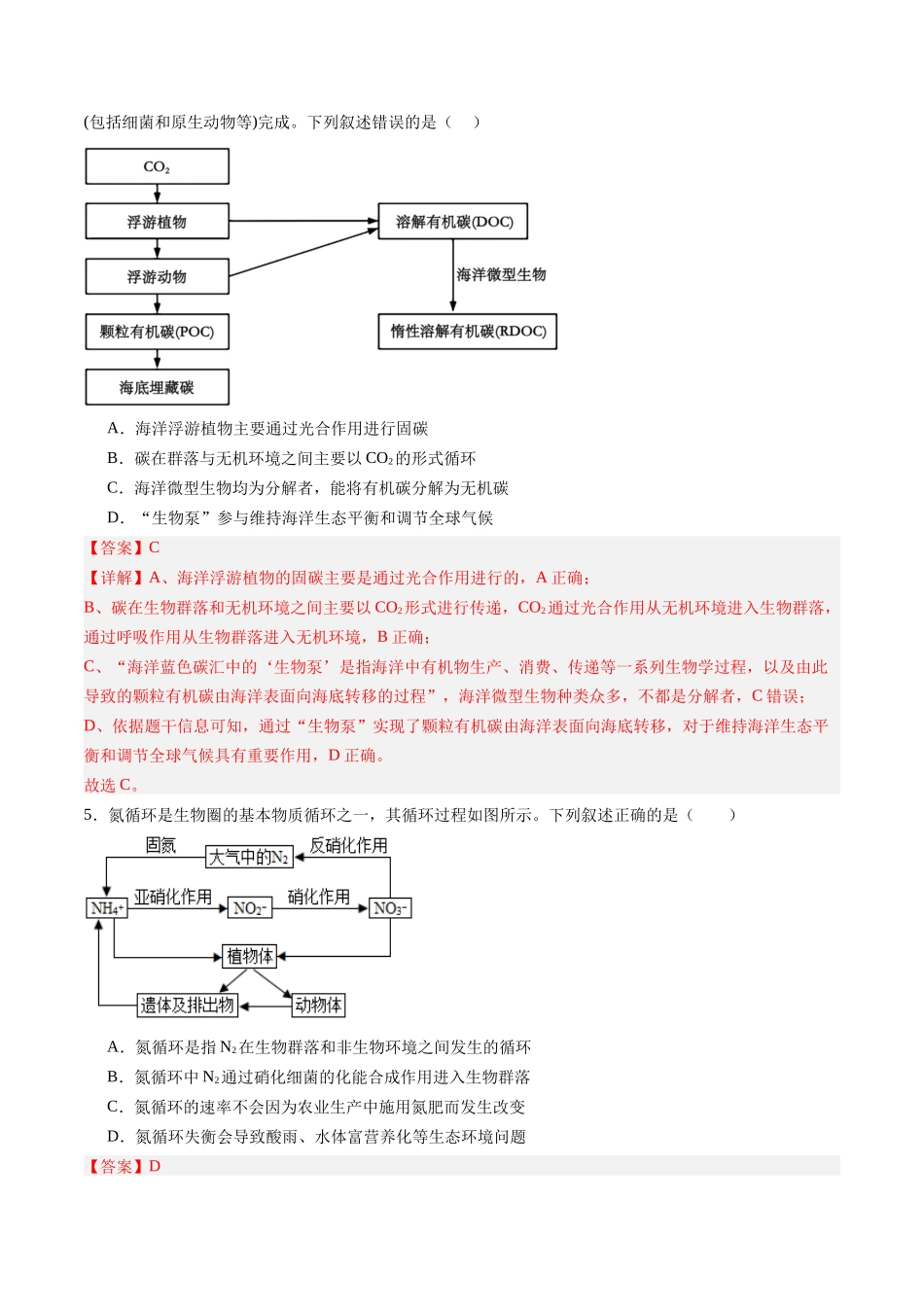 (包括细菌和原生动物等)完成。下列叙述错误的是（　）

$CO_2$

浮游植物

浮游动物

颗粒有机碳(POC)

海底埋藏碳

溶解有机碳(DOC)

海洋微型生物

惰性溶解有机碳(RDOC)

A．海洋浮游植物主要通过光合作用进行固碳

B．碳在群落与无机环境之间主要以$CO_2$的形式循环

C．海洋微型生物均为分解者，能将有机碳分解为无机碳

D．“生物泵”参与维持海洋生态平衡和调节全球气候

【答案】C

【详解】A、海洋浮游植物的固碳主要是通过光合作用进行的，A正确；

B、碳在生物群落和无机环境之间主要以$CO_2$形式进行传递，$CO_2$通过光合作用从无机环境进入生物群落，通过呼吸作用从生物群落进入无机环境，B正确；

C、“海洋蓝色碳汇中的‘生物泵’是指海洋中有机物生产、消费、传递等一系列生物学过程，以及由此导致的颗粒有机碳由海洋表面向海底转移的过程”，海洋微型生物种类众多，不都是分解者，C错误；

D、依据题干信息可知，通过“生物泵”实现了颗粒有机碳由海洋表面向海底转移，对于维持海洋生态平衡和调节全球气候具有重要作用，D正确。

故选C。

5．氮循环是生物圈的基本物质循环之一，其循环过程如图所示。下列叙述正确的是（　　）

固氮

大气中的$N_2$

反硝化作用

$NH_4^+$

亚硝化作用

$NO_2^-$

硝化作用

$NO_3^-$

植物体

遗体及排出物

动物体

A．氮循环是指$N_2$在生物群落和非生物环境之间发生的循环

B．氮循环中$N_2$通过硝化细菌的化能合成作用进入生物群落

C．氮循环的速率不会因为农业生产中施用氮肥而发生改变

D．氮循环失衡会导致酸雨、水体富营养化等生态环境问题

【答案】D